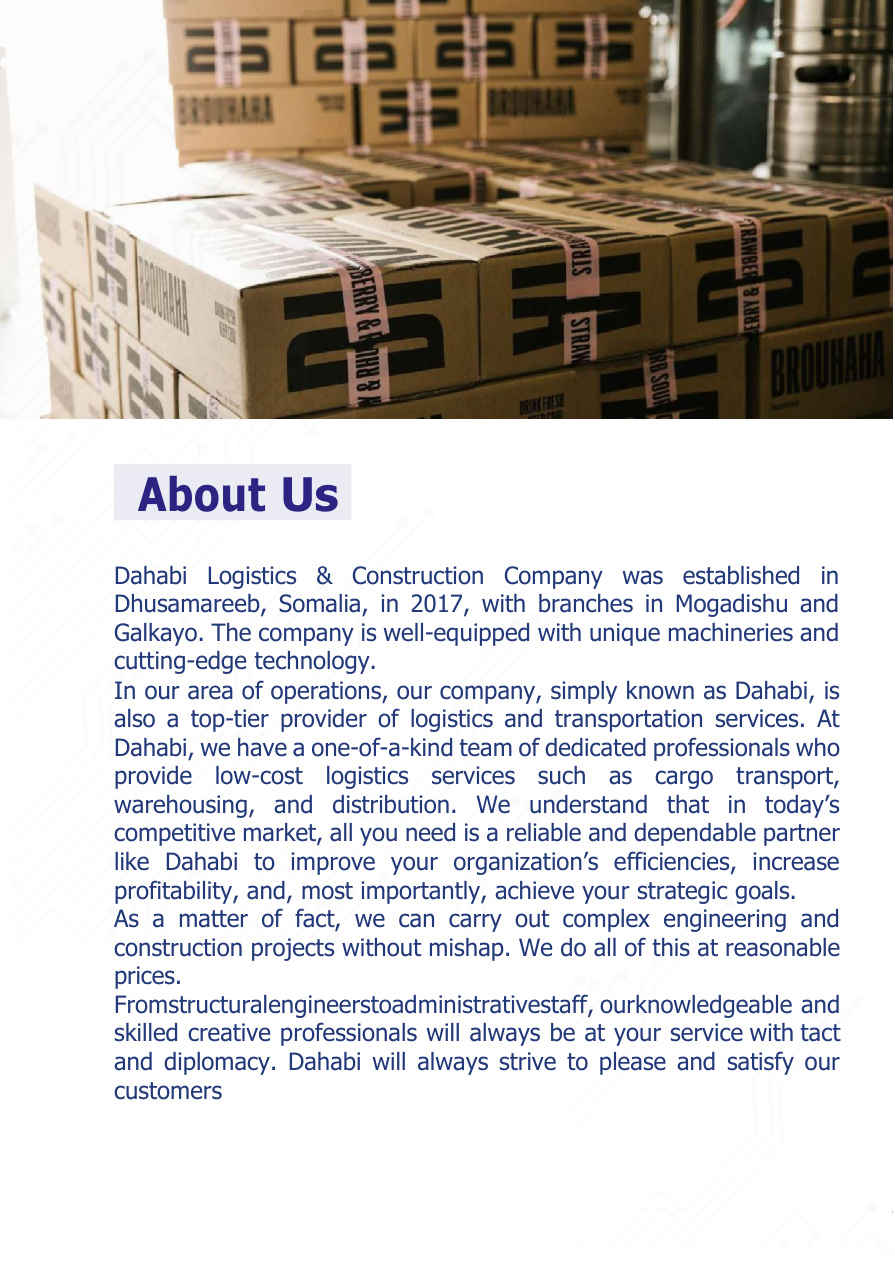 About Us

Dahabi Logistics & Construction Company was established in Dhusamareeb, Somalia, in 2017, with branches in Mogadishu and Galkayo. The company is well-equipped with unique machineries and cutting-edge technology.

In our area of operations, our company, simply known as Dahabi, is also a top-tier provider of logistics and transportation services. At Dahabi, we have a one-of-a-kind team of dedicated professionals who provide low-cost logistics services such as cargo transport, warehousing, and distribution. We understand that in today's competitive market, all you need is a reliable and dependable partner like Dahabi to improve your organization's efficiencies, increase profitability, and, most importantly, achieve your strategic goals.

As a matter of fact, we can carry out complex engineering and construction projects without mishap. We do all of this at reasonable prices.

Fromstructuralengineerstoadministrativestaff, ourknowledgeable and skilled creative professionals will always be at your service with tact and diplomacy. Dahabi will always strive to please and satisfy our customers